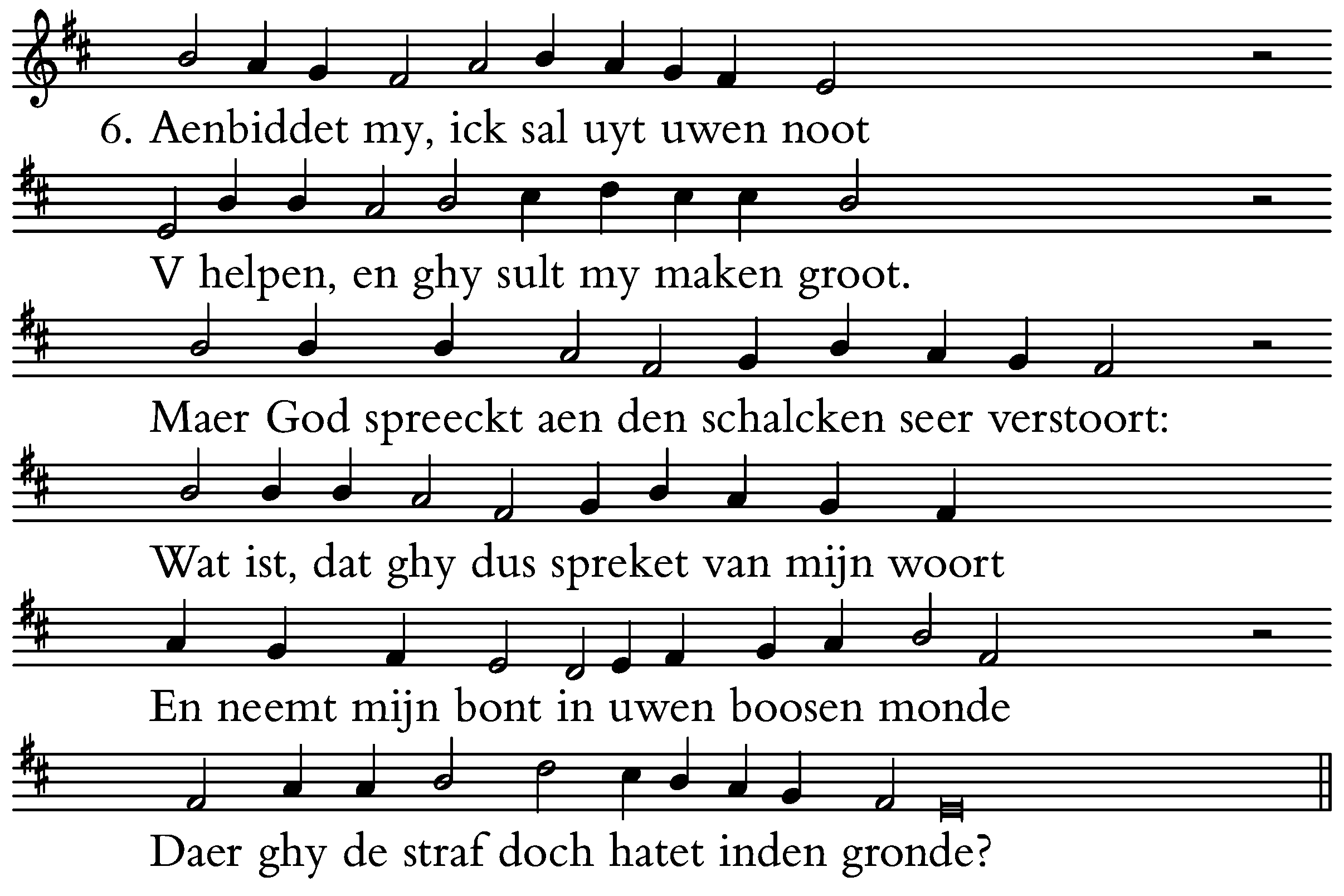 6. Aenbiddet my, ick sal uyt uwen noot

V helpen, en ghy sult my maken groot.

Maer God spreeckt aen den schalcken seer verstoort:

Wat ist, dat ghy dus spreket van mijn woort

En neemt mijn bont in uwen boosen monde

Daer ghy de straf doch hatet inden gronde?